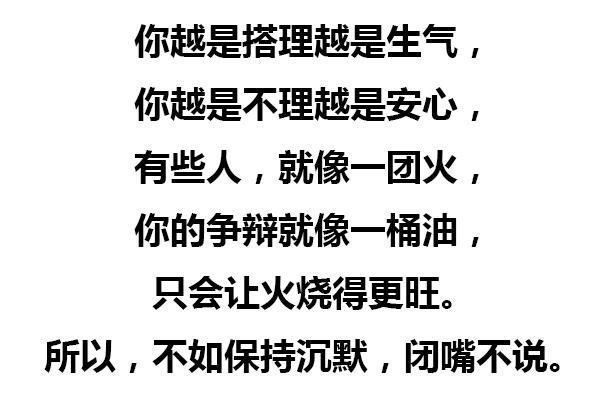 你越是搭理越是生气，
你越是不理越是安心，
有些人，就像一团火，
你的争辩就像一桶油，
只会让火烧得更旺。
所以，不如保持沉默，闭嘴不说。